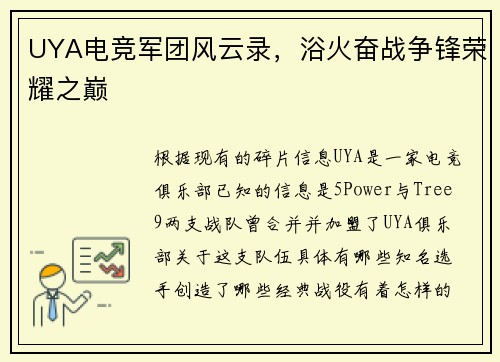 UYA电竞军团风云录，浴火奋战争锋荣耀之巅

根据现有的碎片信息UYA是一家电竞俱乐部已知的信息是5Power与Tree9两支战队曾合并并加盟了UYA俱乐部关于这支队伍具体有哪些知名选手创造了哪些经典战役有着怎样的